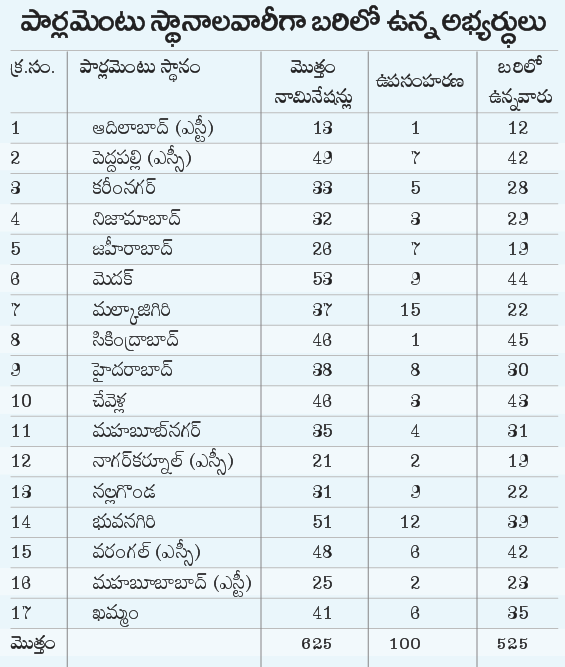 పార్లమెంటు స్థానాలవారీగా బరిలో ఉన్న అభ్యర్థులు

| క్ర.సం. | పార్లమెంటు స్థానం | మొత్తం నామినేషన్లు | ఉపసంహరణ | బరిలో ఉన్నవారు |
|---|---|---|---|---|
| 1 | ఆదిలాబాద్ (ఎస్టీ) | 13 | 1 | 12 |
| 2 | పెద్దపల్లి (ఎస్సీ) | 49 | 7 | 42 |
| 3 | కరీంనగర్ | 33 | 5 | 28 |
| 4 | నిజామాబాద్ | 32 | 3 | 29 |
| 5 | జహీరాబాద్ | 26 | 7 | 19 |
| 6 | మెదక్ | 53 | 9 | 44 |
| 7 | మల్కాజిగిరి | 37 | 15 | 22 |
| 8 | సికింద్రాబాద్ | 46 | 1 | 45 |
| 9 | హైదరాబాద్ | 38 | 8 | 30 |
| 10 | చేవెళ్ల | 46 | 3 | 43 |
| 11 | మహబూబ్‌నగర్ | 35 | 4 | 31 |
| 12 | నాగర్‌కర్నూల్ (ఎస్సీ) | 21 | 2 | 19 |
| 13 | నల్లగొండ | 31 | 9 | 22 |
| 14 | భువనగిరి | 51 | 12 | 39 |
| 15 | వరంగల్ (ఎస్సీ) | 48 | 6 | 42 |
| 16 | మహబూబాబాద్ (ఎస్టీ) | 25 | 2 | 23 |
| 17 | ఖమ్మం | 41 | 6 | 35 |
| మొత్తం | | 625 | 100 | 525 |